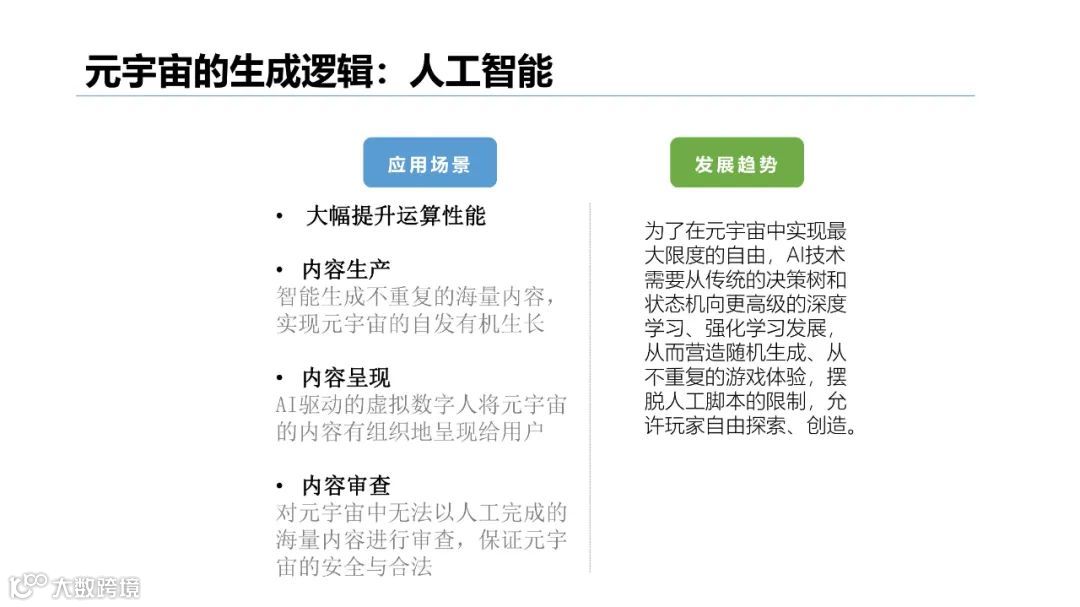 元宇宙的生成逻辑：人工智能

应用场景

• 大幅提升运算性能

• 内容生产
智能生成不重复的海量内容，实现元宇宙的自发有机生长

• 内容呈现
AI驱动的虚拟数字人将元宇宙的内容有组织地呈现给用户

• 内容审查
对元宇宙中无法以人工完成的海量内容进行审查，保证元宇宙的安全与合法

发展趋势

为了在元宇宙中实现最大限度的自由，AI技术需要从传统的决策树和状态机向更高级的深度学习、强化学习发展，从而营造随机生成、从不重复的游戏体验，摆脱人工脚本的限制，允许玩家自由探索、创造。

大数跨境